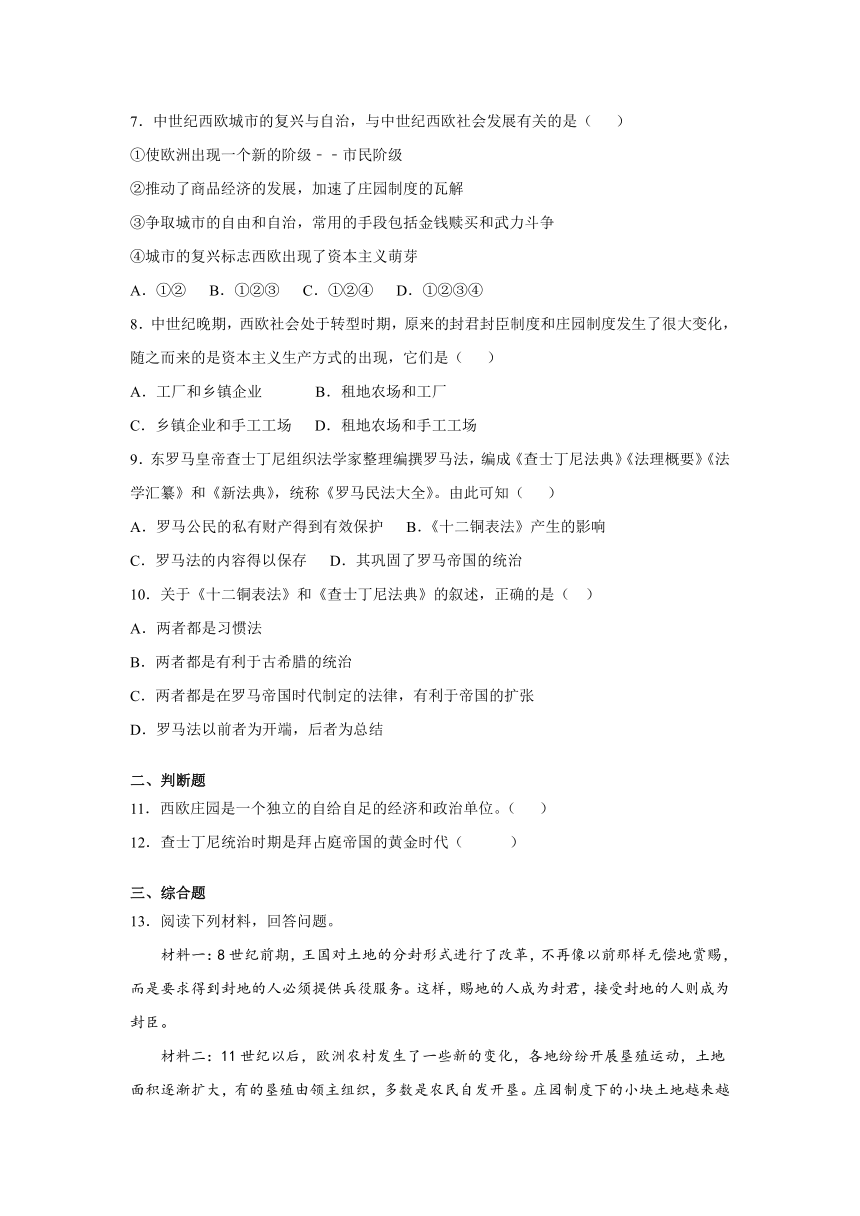 7．中世纪西欧城市的复兴与自治，与中世纪西欧社会发展有关的是（　　）

①使欧洲出现一个新的阶级－－市民阶级

②推动了商品经济的发展，加速了庄园制度的瓦解

③争取城市的自由和自治，常用的手段包括金钱赎买和武力斗争

④城市的复兴标志西欧出现了资本主义萌芽

A．①②　B．①②③　C．①②④　D．①②③④

8．中世纪晚期，西欧社会处于转型时期，原来的封君封臣制度和庄园制度发生了很大变化，随之而来的是资本主义生产方式的出现，它们是（　　）

A．工厂和乡镇企业　　　B．租地农场和工厂

C．乡镇企业和手工工场　D．租地农场和手工工场

9．东罗马皇帝查士丁尼组织法学家整理编撰罗马法，编成《查士丁尼法典》《法理概要》《法学汇纂》和《新法典》，统称《罗马民法大全》。由此可知（　　）

A．罗马公民的私有财产得到有效保护　B．《十二铜表法》产生的影响

C．罗马法的内容得以保存　D．其巩固了罗马帝国的统治

10．关于《十二铜表法》和《查士丁尼法典》的叙述，正确的是（　）

A．两者都是习惯法

B．两者都是有利于古希腊的统治

C．两者都是在罗马帝国时代制定的法律，有利于帝国的扩张

D．罗马法以前者为开端，后者为总结

二、判断题

11．西欧庄园是一个独立的自给自足的经济和政治单位。（　　）

12．查士丁尼统治时期是拜占庭帝国的黄金时代（　　　）

三、综合题

13．阅读下列材料，回答问题。

材料一：8世纪前期，王国对土地的分封形式进行了改革，不再像以前那样无偿地赏赐，而是要求得到封地的人必须提供兵役服务。这样，赐地的人成为封君，接受封地的人则成为封臣。

材料二：11世纪以后，欧洲农村发生了一些新的变化，各地纷纷开展垦殖运动，土地面积逐渐扩大，有的垦殖由领主组织，多数是农民自发开垦。庄园制度下的小块土地越来越